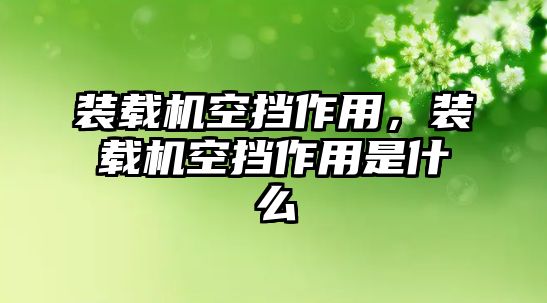 装载机空挡作用，装载机空挡作用是什么